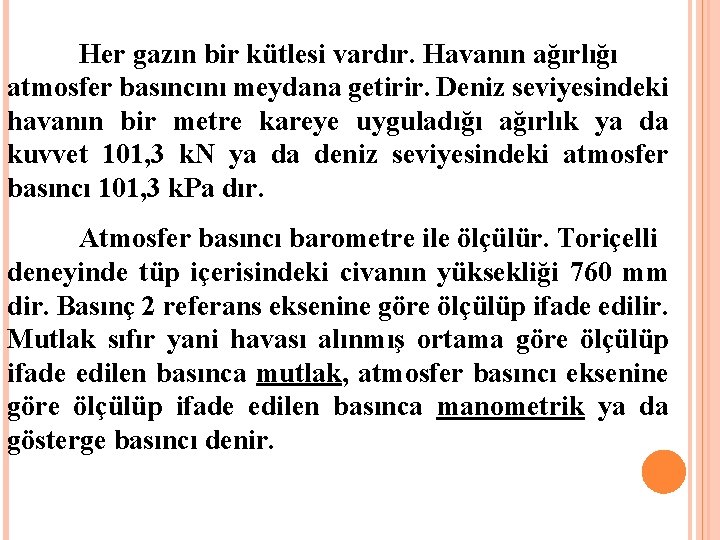 Her gazın bir kütlesi vardır. Havanın ağırlığı atmosfer basıncını meydana getirir. Deniz seviyesindeki havanın bir metre kareye uyguladığı ağırlık ya da kuvvet 101,3 kN ya da deniz seviyesindeki atmosfer basıncı 101,3 kPa dır.

Atmosfer basıncı barometre ile ölçülür. Toriçelli deneyinde tüp içerisindeki civanın yüksekliği 760 mm dir. Basınç 2 referans eksenine göre ölçülüp ifade edilir. Mutlak sıfır yani havası alınmış ortama göre ölçülüp ifade edilen basınca mutlak, atmosfer basıncı eksenine göre ölçülüp ifade edilen basınca manometrik ya da gösterge basıncı denir.